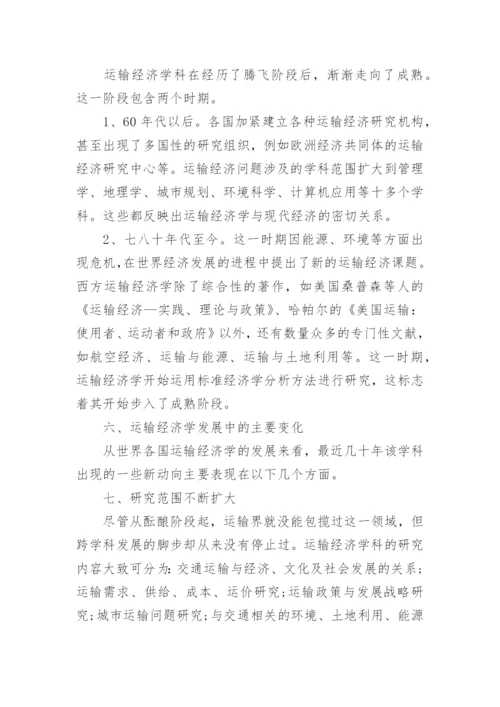 运输经济学科在经历了腾飞阶段后，渐渐走向了成熟。这一阶段包含两个时期。

1、60年代以后。各国加紧建立各种运输经济研究机构，甚至出现了多国性的研究组织，例如欧洲经济共同体的运输经济研究中心等。运输经济问题涉及的学科范围扩大到管理学、地理学、城市规划、环境科学、计算机应用等十多个学科。这些都反映出运输经济学与现代经济的密切关系。

2、七八十年代至今。这一时期因能源、环境等方面出现危机，在世界经济发展的进程中提出了新的运输经济课题。西方运输经济学除了综合性的著作，如美国桑普森等人的《运输经济—实践、理论与政策》、哈帕尔的《美国运输：使用者、运动者和政府》以外，还有数量众多的专门性文献，如航空经济、运输与能源、运输与土地利用等。这一时期，运输经济学开始运用标准经济学分析方法进行研究，这标志着其开始步入了成熟阶段。

六、运输经济学发展中的主要变化

从世界各国运输经济学的发展来看，最近几十年该学科出现的一些新动向主要表现在以下几个方面。

七、研究范围不断扩大

尽管从酝酿阶段起，运输界就没能包揽过这一领域，但跨学科发展的脚步却从来没有停止过。运输经济学科的研究内容大致可分为：交通运输与经济、文化及社会发展的关系；运输需求、供给、成本、运价研究；运输政策与发展战略研究；城市运输问题研究；与交通相关的环境、土地利用、能源